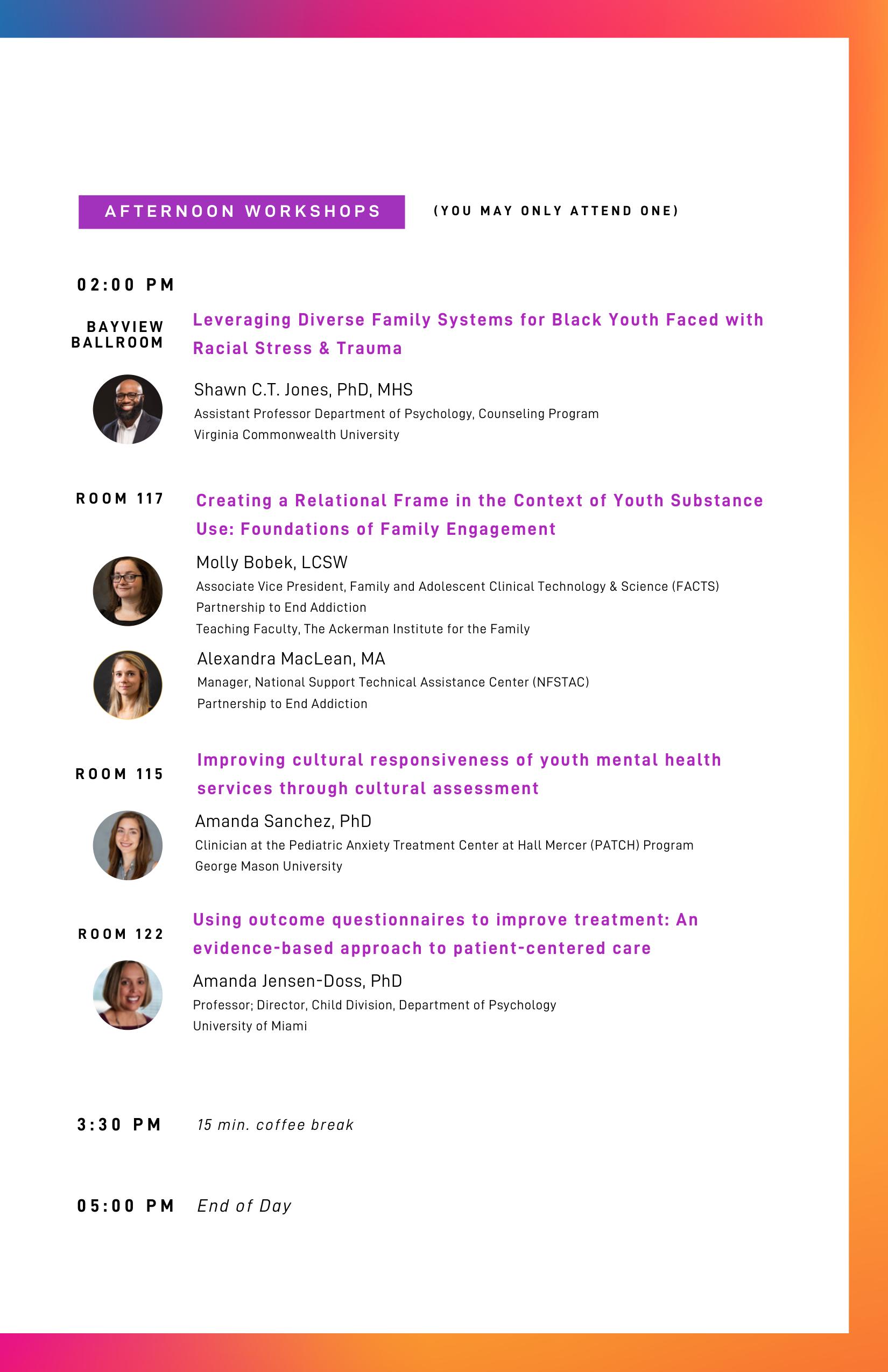 AFTERNOON WORKSHOPS

(YOU MAY ONLY ATTEND ONE)

02:00 PM

BAYVIEW BALLROOM

Leveraging Diverse Family Systems for Black Youth Faced with Racial Stress & Trauma

Shawn C.T. Jones, PhD, MHS
Assistant Professor Department of Psychology, Counseling Program
Virginia Commonwealth University

ROOM 117

Creating a Relational Frame in the Context of Youth Substance Use: Foundations of Family Engagement

Molly Bobek, LCSW
Associate Vice President, Family and Adolescent Clinical Technology & Science (FACTS)
Partnership to End Addiction
Teaching Faculty, The Ackerman Institute for the Family

Alexandra MacLean, MA
Manager, National Support Technical Assistance Center (NFSTAC)
Partnership to End Addiction

ROOM 115

Improving cultural responsiveness of youth mental health services through cultural assessment

Amanda Sanchez, PhD
Clinician at the Pediatric Anxiety Treatment Center at Hall Mercer (PATCH) Program
George Mason University

ROOM 122

Using outcome questionnaires to improve treatment: An evidence-based approach to patient-centered care

Amanda Jensen-Doss, PhD
Professor; Director, Child Division, Department of Psychology
University of Miami

3:30 PM

15 min. coffee break

05:00 PM

End of Day